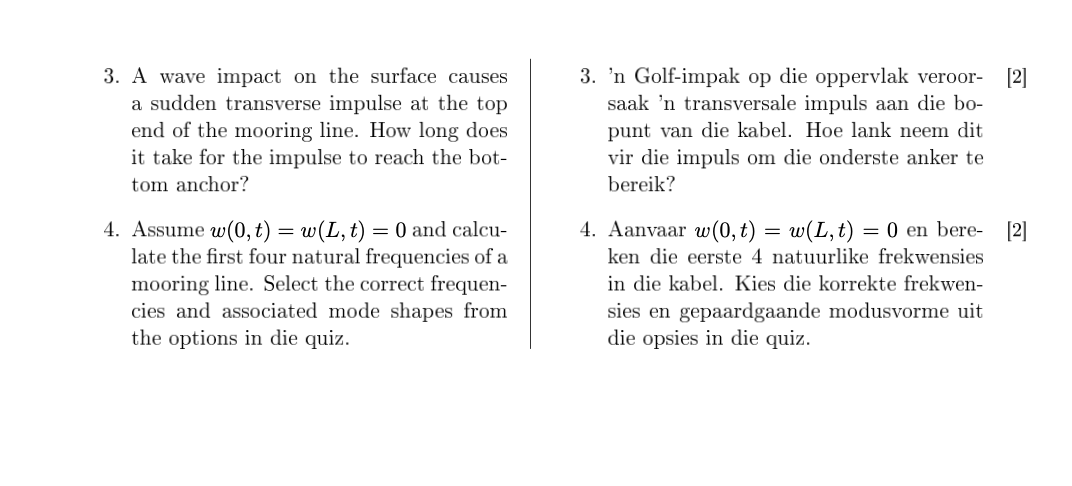 3. A wave impact on the surface causes a sudden transverse impulse at the top end of the mooring line. How long does it take for the impulse to reach the bottom anchor?

4. Assume $w(0,t) = w(L,t) = 0$ and calculate the first four natural frequencies of a mooring line. Select the correct frequencies and associated mode shapes from the options in die quiz.

3. 'n Golf-impak op die oppervlak veroorsaak 'n transversale impuls aan die bopunt van die kabel. Hoe lank neem dit vir die impuls om die onderste anker te bereik? [2]

4. Aanvaar $w(0,t) = w(L,t) = 0$ en bereken die eerste 4 natuurlike frekwensies in die kabel. Kies die korrekte frekwensies en gepaardgaande modusvorme uit die opsies in die quiz. [2]